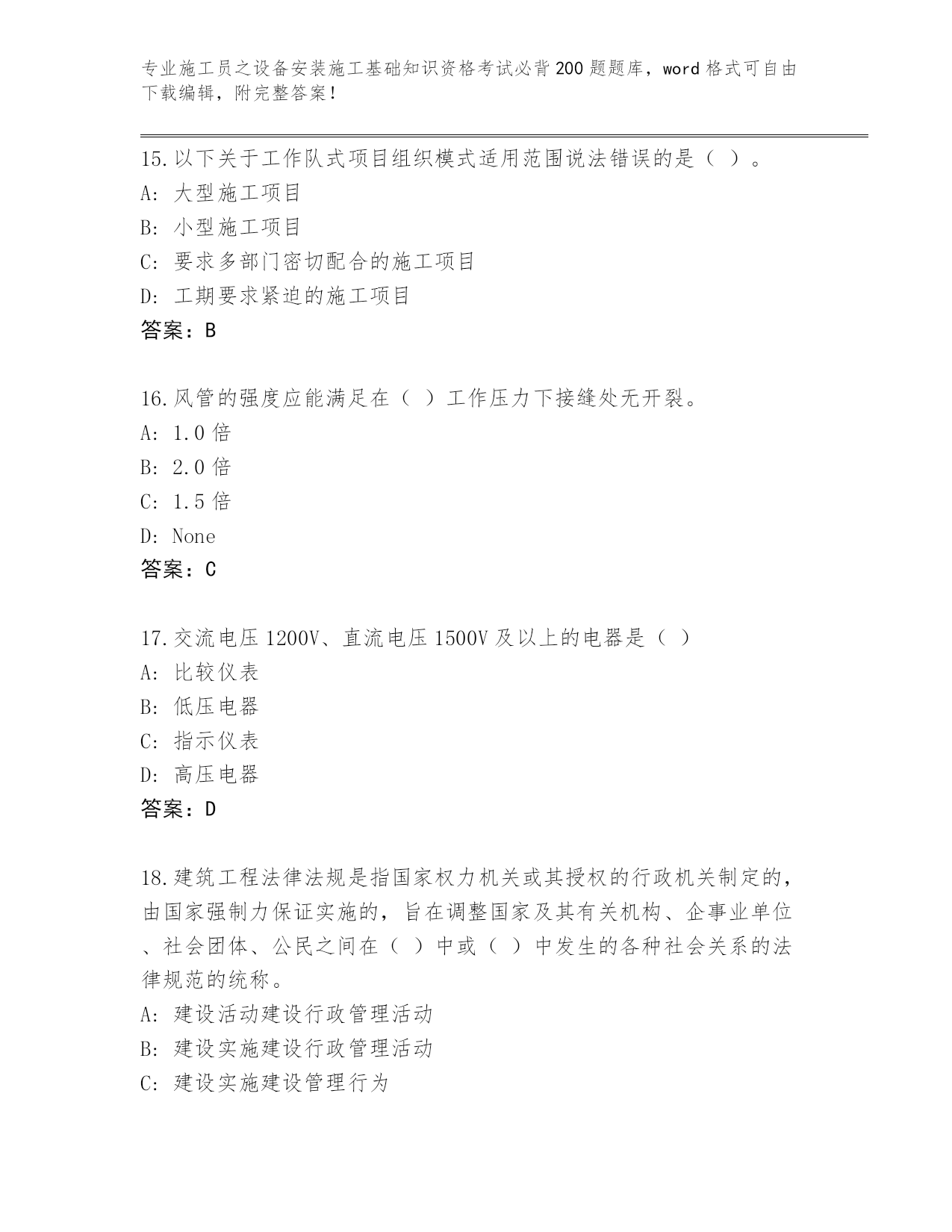 专业施工员之设备安装施工基础知识资格考试必背200题题库，word格式可自由下载编辑，附完整答案！

15.以下关于工作队式项目组织模式适用范围说法错误的是（ ）。
A: 大型施工项目
B: 小型施工项目
C: 要求多部门密切配合的施工项目
D: 工期要求紧迫的施工项目
答案：B

16.风管的强度应能满足在（ ）工作压力下接缝处无开裂。
A: 1.0倍
B: 2.0倍
C: 1.5倍
D: None
答案：C

17.交流电压1200V、直流电压1500V及以上的电器是（ ）
A: 比较仪表
B: 低压电器
C: 指示仪表
D: 高压电器
答案：D

18.建筑工程法律法规是指国家权力机关或其授权的行政机关制定的，由国家强制力保证实施的，旨在调整国家及其有关机构、企事业单位、社会团体、公民之间在（ ）中或（ ）中发生的各种社会关系的法律规范的统称。
A: 建设活动建设行政管理活动
B: 建设实施建设行政管理活动
C: 建设实施建设管理行为